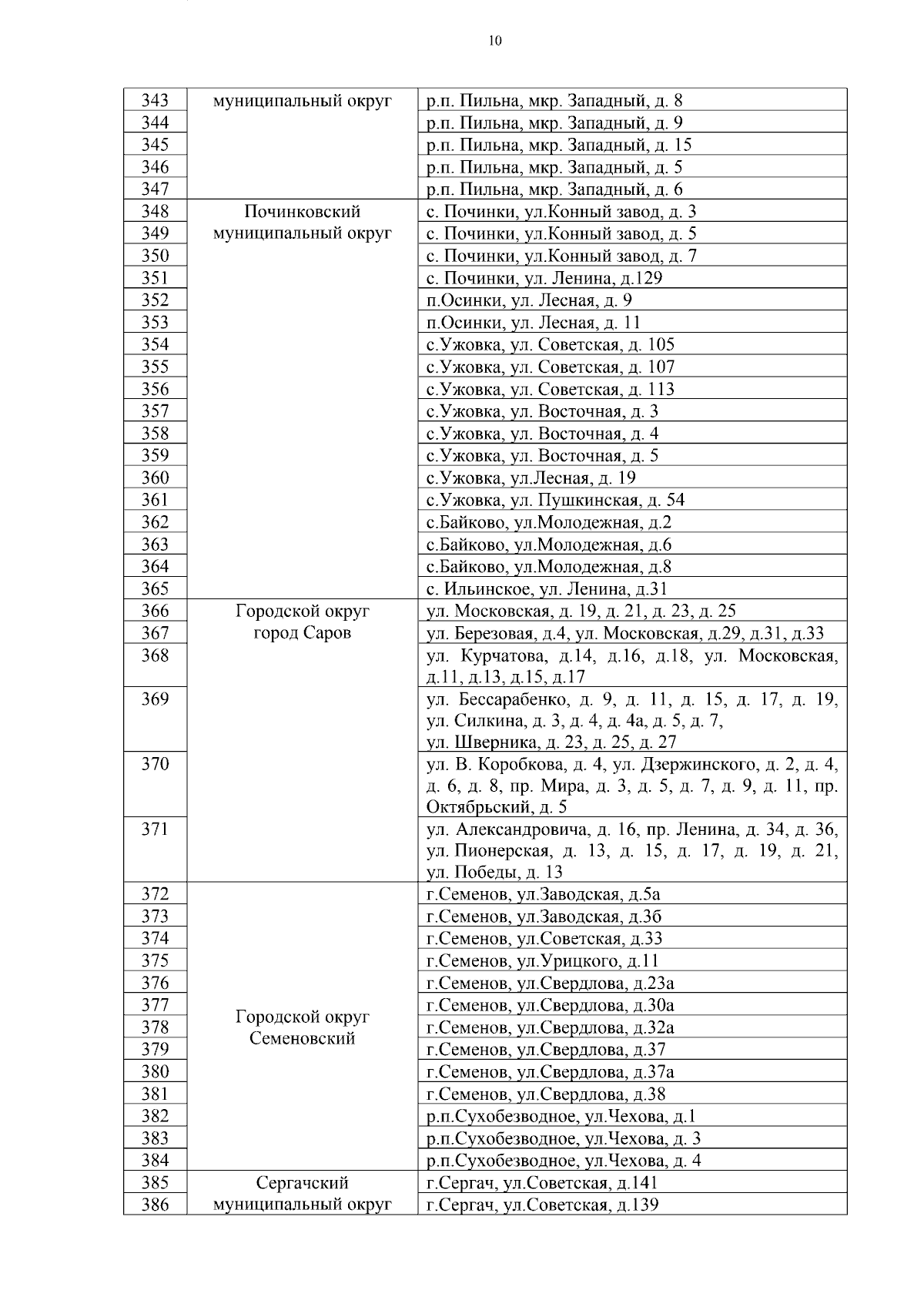 10

| 343 | муниципальный округ | р.п. Пильна, мкр. Западный, д. 8 |
|---|---|---|
| 344 | | р.п. Пильна, мкр. Западный, д. 9 |
| 345 | | р.п. Пильна, мкр. Западный, д. 15 |
| 346 | | р.п. Пильна, мкр. Западный, д. 5 |
| 347 | | р.п. Пильна, мкр. Западный, д. 6 |
| 348 | Починковский муниципальный округ | с. Починки, ул.Конный завод, д. 3 |
| 349 | | с. Починки, ул.Конный завод, д. 5 |
| 350 | | с. Починки, ул.Конный завод, д. 7 |
| 351 | | с. Починки, ул. Ленина, д.129 |
| 352 | | п.Осинки, ул. Лесная, д. 9 |
| 353 | | п.Осинки, ул. Лесная, д. 11 |
| 354 | | с.Ужовка, ул. Советская, д. 105 |
| 355 | | с.Ужовка, ул. Советская, д. 107 |
| 356 | | с.Ужовка, ул. Советская, д. 113 |
| 357 | | с.Ужовка, ул. Восточная, д. 3 |
| 358 | | с.Ужовка, ул. Восточная, д. 4 |
| 359 | | с.Ужовка, ул. Восточная, д. 5 |
| 360 | | с.Ужовка, ул.Лесная, д. 19 |
| 361 | | с.Ужовка, ул. Пушкинская, д. 54 |
| 362 | | с.Байково, ул.Молодежная, д.2 |
| 363 | | с.Байково, ул.Молодежная, д.6 |
| 364 | | с.Байково, ул.Молодежная, д.8 |
| 365 | | с. Ильинское, ул. Ленина, д.31 |
| 366 | Городской округ город Саров | ул. Московская, д. 19, д. 21, д. 23, д. 25 |
| 367 | | ул. Березовая, д.4, ул. Московская, д.29, д.31, д.33 |
| 368 | | ул. Курчатова, д.14, д.16, д.18, ул. Московская, д.11, д.13, д.15, д.17 |
| 369 | | ул. Бессарабенко, д. 9, д. 11, д. 15, д. 17, д. 19, ул. Силкина, д. 3, д. 4, д. 4а, д. 5, д. 7, ул. Шверника, д. 23, д. 25, д. 27 |
| 370 | | ул. В. Коробкова, д. 4, ул. Дзержинского, д. 2, д. 4, д. 6, д. 8, пр. Мира, д. 3, д. 5, д. 7, д. 9, д. 11, пр. Октябрьский, д. 5 |
| 371 | | ул. Александровича, д. 16, пр. Ленина, д. 34, д. 36, ул. Пионерская, д. 13, д. 15, д. 17, д. 19, д. 21, ул. Победы, д. 13 |
| 372 | Городской округ Семеновский | г.Семенов, ул.Заводская, д.5а |
| 373 | | г.Семенов, ул.Заводская, д.3б |
| 374 | | г.Семенов, ул.Советская, д.33 |
| 375 | | г.Семенов, ул.Урицкого, д.11 |
| 376 | | г.Семенов, ул.Свердлова, д.23а |
| 377 | | г.Семенов, ул.Свердлова, д.30а |
| 378 | | г.Семенов, ул.Свердлова, д.32а |
| 379 | | г.Семенов, ул.Свердлова, д.37 |
| 380 | | г.Семенов, ул.Свердлова, д.37а |
| 381 | | г.Семенов, ул.Свердлова, д.38 |
| 382 | | р.п.Сухобезводное, ул.Чехова, д.1 |
| 383 | | р.п.Сухобезводное, ул.Чехова, д. 3 |
| 384 | | р.п.Сухобезводное, ул.Чехова, д. 4 |
| 385 | Сергачский муниципальный округ | г.Сергач, ул.Советская, д.141 |
| 386 | | г.Сергач, ул.Советская, д.139 |